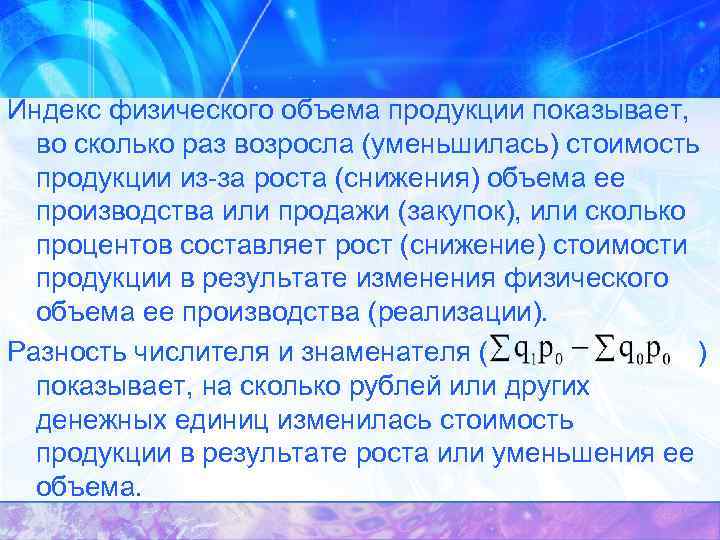 Индекс физического объема продукции показывает, во сколько раз возросла (уменьшилась) стоимость продукции из-за роста (снижения) объема ее производства или продажи (закупок), или сколько процентов составляет рост (снижение) стоимости продукции в результате изменения физического объема ее производства (реализации).

Разность числителя и знаменателя ($\sum q_1 p_0 - \sum q_0 p_0$) показывает, на сколько рублей или других денежных единиц изменилась стоимость продукции в результате роста или уменьшения ее объема.